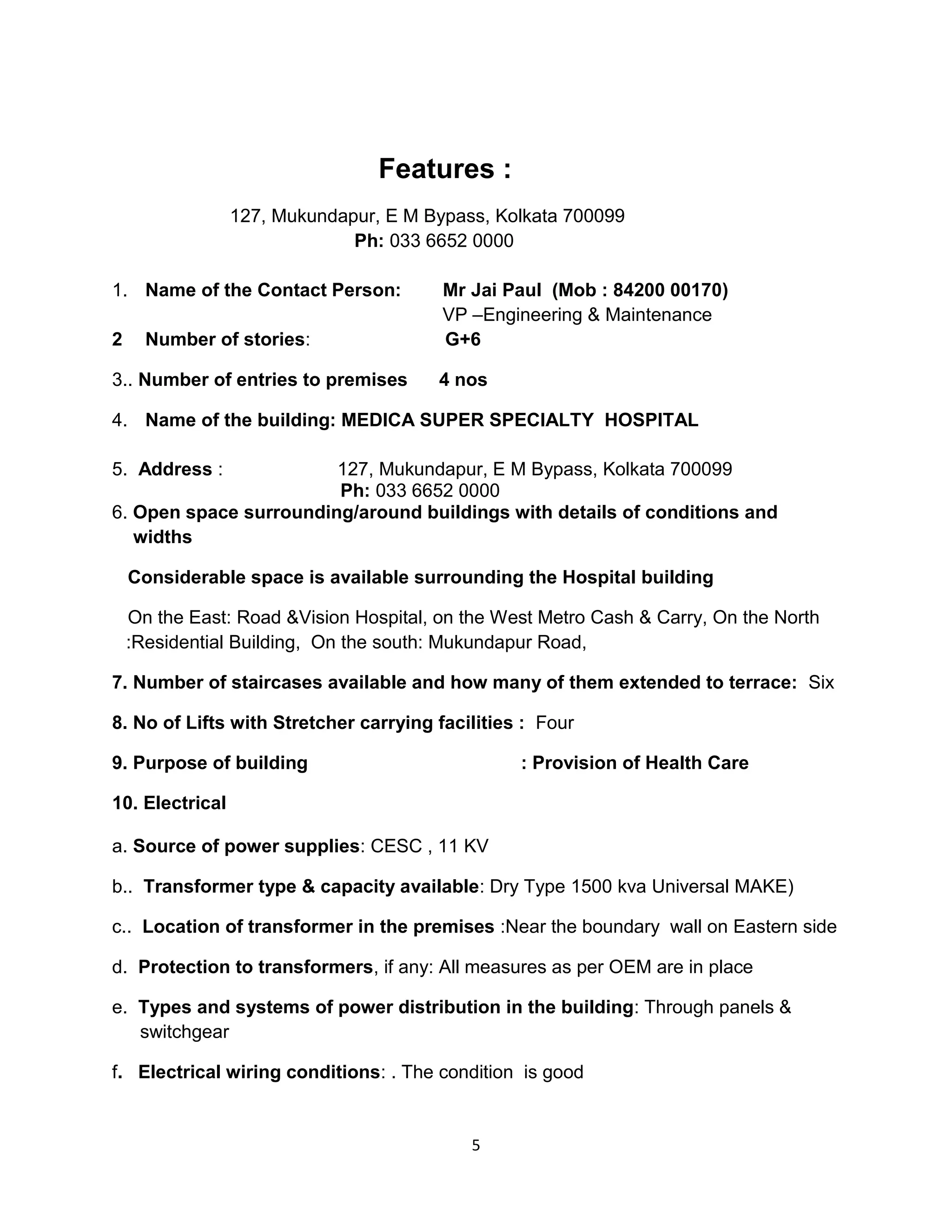 Features :

127, Mukundapur, E M Bypass, Kolkata 700099
Ph: 033 6652 0000

1. Name of the Contact Person: Mr Jai Paul (Mob : 84200 00170)
VP –Engineering & Maintenance

2 Number of stories: G+6

3.. Number of entries to premises 4 nos

4. Name of the building: MEDICA SUPER SPECIALTY HOSPITAL

5. Address : 127, Mukundapur, E M Bypass, Kolkata 700099
Ph: 033 6652 0000

6. Open space surrounding/around buildings with details of conditions and widths

Considerable space is available surrounding the Hospital building

On the East: Road &Vision Hospital, on the West Metro Cash & Carry, On the North :Residential Building, On the south: Mukundapur Road,

7. Number of staircases available and how many of them extended to terrace: Six

8. No of Lifts with Stretcher carrying facilities : Four

9. Purpose of building : Provision of Health Care

10. Electrical

a. Source of power supplies: CESC , 11 KV

b.. Transformer type & capacity available: Dry Type 1500 kva Universal MAKE)

c.. Location of transformer in the premises :Near the boundary wall on Eastern side

d. Protection to transformers, if any: All measures as per OEM are in place

e. Types and systems of power distribution in the building: Through panels & switchgear

f. Electrical wiring conditions: . The condition is good

5